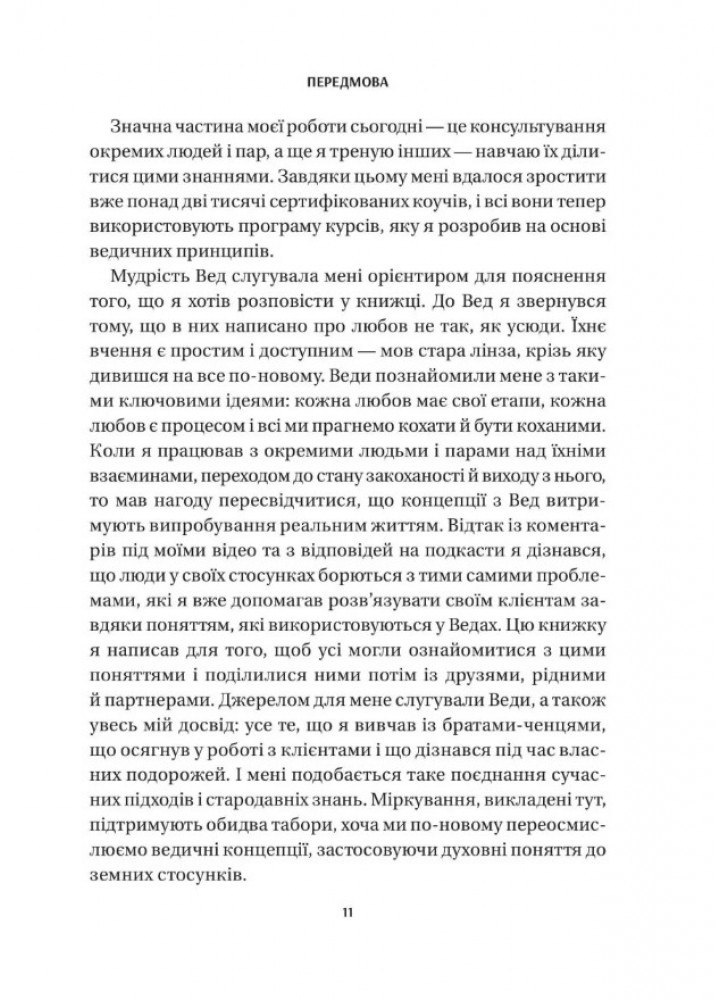 ПЕРЕДМОВА

Значна частина моєї роботи сьогодні — це консультування окремих людей і пар, а ще я треную інших — навчаю їх ділитися цими знаннями. Завдяки цьому мені вдалося зростити вже понад дві тисячі сертифікованих коучів, і всі вони тепер використовують програму курсів, яку я розробив на основі ведичних принципів.

Мудрість Вед слугувала мені орієнтиром для пояснення того, що я хотів розповісти у книжці. До Вед я звернувся тому, що в них написано про любов не так, як усюди. Їхнє вчення є простим і доступним — мов стара лінза, крізь яку дивишся на все по-новому. Веди познайомили мене з такими ключовими ідеями: кожна любов має свої етапи, кожна любов є процесом і всі ми прагнемо кохати й бути коханими. Коли я працював з окремими людьми і парами над їхніми взаєминами, переходом до стану закоханості й виходу з нього, то мав нагоду пересвідчитися, що концепції з Вед витримують випробування реальним життям. Відтак із коментарів під моїми відео та з відповідей на подкасти я дізнався, що люди у своїх стосунках борються з тими самими проблемами, які я вже допомагав розв'язувати своїм клієнтам завдяки поняттям, які використовуються у Ведах. Цю книжку я написав для того, щоб усі могли ознайомитися з цими поняттями і поділилися ними потім із друзями, рідними й партнерами. Джерелом для мене слугували Веди, а також увесь мій досвід: усе те, що я вивчав із братами-ченцями, що осягнув у роботі з клієнтами і що дізнався під час власних подорожей. І мені подобається таке поєднання сучасних підходів і стародавніх знань. Міркування, викладені тут, підтримують обидва табори, хоча ми по-новому переосмислюємо ведичні концепції, застосовуючи духовні поняття до земних стосунків.

11